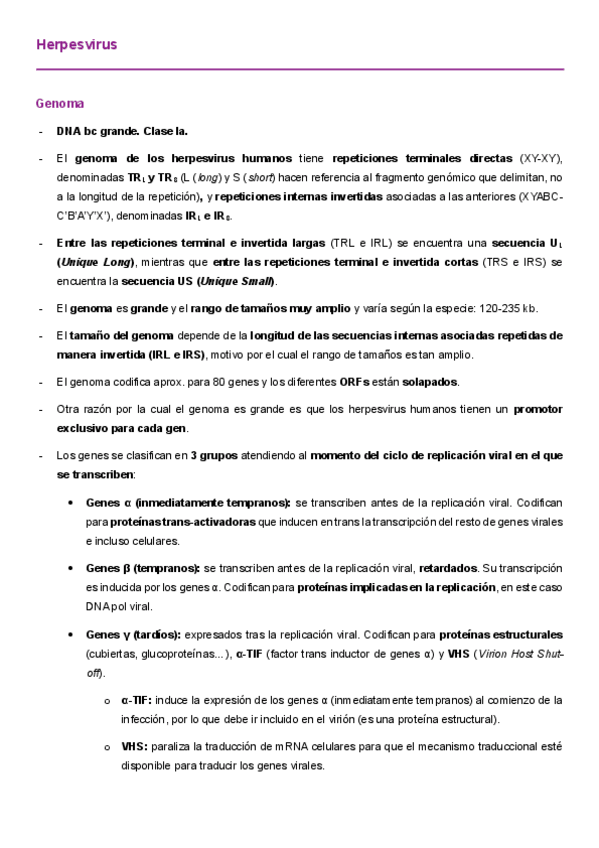 Herpesvirus

Genoma

- DNA bc grande. Clase Ia.

- El genoma de los herpesvirus humanos tiene repeticiones terminales directas (XY-XY), denominadas $TR_L$ y $TR_S$ (L (long) y S (short) hacen referencia al fragmento genómico que delimitan, no a la longitud de la repetición), y repeticiones internas invertidas asociadas a las anteriores (XYABC-C'B'A'Y'X'), denominadas $IR_L$ e $IR_S$.

- Entre las repeticiones terminal e invertida largas (TRL e IRL) se encuentra una secuencia $U_L$ (Unique Long), mientras que entre las repeticiones terminal e invertida cortas (TRS e IRS) se encuentra la secuencia US (Unique Small).

- El genoma es grande y el rango de tamaños muy amplio y varía según la especie: 120-235 kb.

- El tamaño del genoma depende de la longitud de las secuencias internas asociadas repetidas de manera invertida (IRL e IRS), motivo por el cual el rango de tamaños es tan amplio.

- El genoma codifica aprox. para 80 genes y los diferentes ORFs están solapados.

- Otra razón por la cual el genoma es grande es que los herpesvirus humanos tienen un promotor exclusivo para cada gen.

- Los genes se clasifican en 3 grupos atendiendo al momento del ciclo de replicación viral en el que se transcriben:

• Genes α (inmediatamente tempranos): se transcriben antes de la replicación viral. Codifican para proteínas trans-activadoras que inducen en trans la transcripción del resto de genes virales e incluso celulares.

• Genes β (tempranos): se transcriben antes de la replicación viral, retardados. Su transcripción es inducida por los genes α. Codifican para proteínas implicadas en la replicación, en este caso DNA pol viral.

• Genes γ (tardíos): expresados tras la replicación viral. Codifican para proteínas estructurales (cubiertas, glucoproteínas...), α-TIF (factor trans inductor de genes α) y VHS (Virion Host Shut-off).

o α-TIF: induce la expresión de los genes α (inmediatamente tempranos) al comienzo de la infección, por lo que debe ir incluido en el virión (es una proteína estructural).

o VHS: paraliza la traducción de mRNA celulares para que el mecanismo traduccional esté disponible para traducir los genes virales.